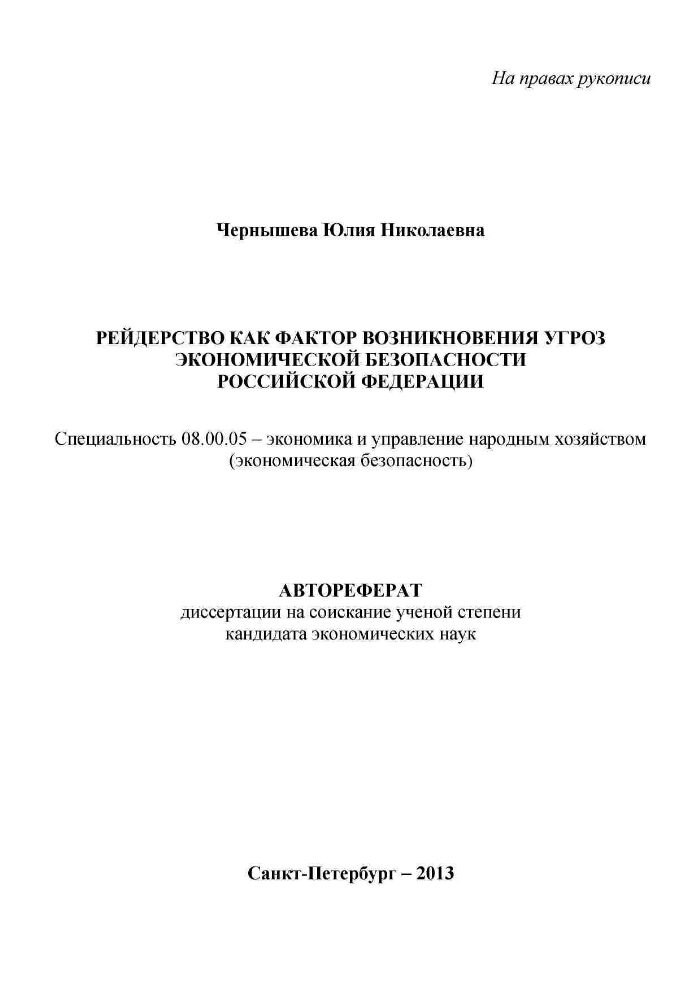 На правах рукописи

Чернышева Юлия Николаевна

РЕЙДЕРСТВО КАК ФАКТОР ВОЗНИКНОВЕНИЯ УГРОЗ ЭКОНОМИЧЕСКОЙ БЕЗОПАСНОСТИ РОССИЙСКОЙ ФЕДЕРАЦИИ

Специальность 08.00.05 – экономика и управление народным хозяйством (экономическая безопасность)

АВТОРЕФЕРАТ
диссертации на соискание ученой степени кандидата экономических наук

Санкт-Петербург – 2013